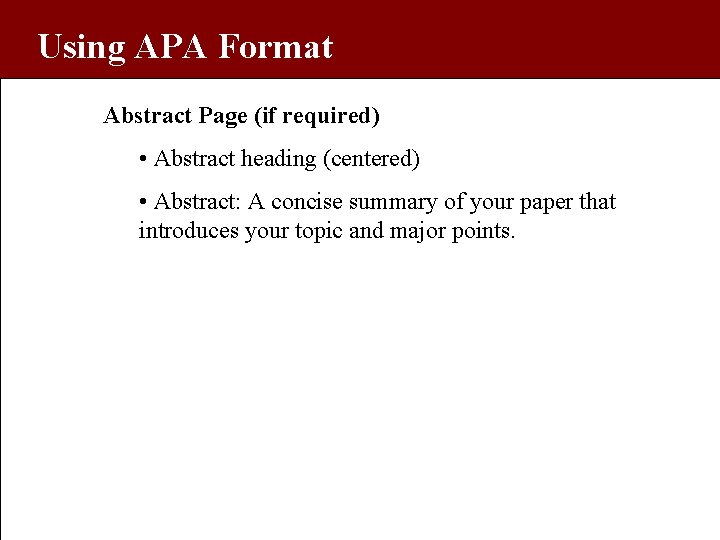 Using APA Format

Abstract Page (if required)

• Abstract heading (centered)

• Abstract: A concise summary of your paper that introduces your topic and major points.